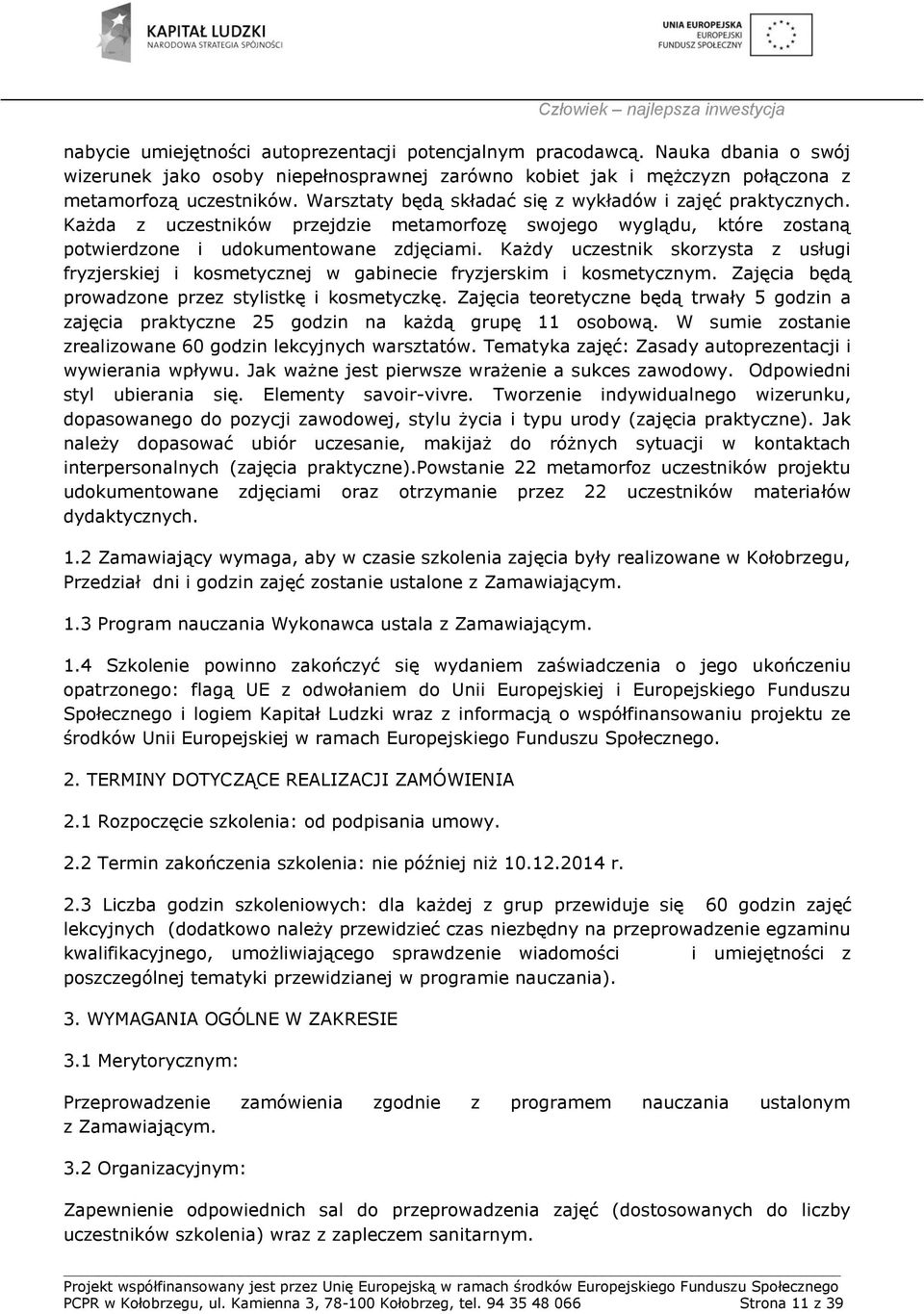 KAPITAŁ LUDZKI
NARODOWA STRATEGIA SPÓJNOŚCI

UNIA EUROPEJSKA
EUROPEJSKI
FUNDUSZ SPOŁECZNY

Człowiek – najlepsza inwestycja

nabycie umiejętności autoprezentacji potencjalnym pracodawcą. Nauka dbania o swój wizerunek jako osoby niepełnosprawnej zarówno kobiet jak i mężczyzn połączona z metamorfozą uczestników. Warsztaty będą składać się z wykładów i zajęć praktycznych. Każda z uczestników przejdzie metamorfozę swojego wyglądu, które zostaną potwierdzone i udokumentowane zdjęciami. Każdy uczestnik skorzysta z usługi fryzjerskiej i kosmetycznej w gabinecie fryzjerskim i kosmetycznym. Zajęcia będą prowadzone przez stylistkę i kosmetyczkę. Zajęcia teoretyczne będą trwały 5 godzin a zajęcia praktyczne 25 godzin na każdą grupę 11 osobową. W sumie zostanie zrealizowane 60 godzin lekcyjnych warsztatów. Tematyka zajęć: Zasady autoprezentacji i wywierania wpływu. Jak ważne jest pierwsze wrażenie a sukces zawodowy. Odpowiedni styl ubierania się. Elementy savoir-vivre. Tworzenie indywidualnego wizerunku, dopasowanego do pozycji zawodowej, stylu życia i typu urody (zajęcia praktyczne). Jak należy dopasować ubiór uczesanie, makijaż do różnych sytuacji w kontaktach interpersonalnych (zajęcia praktyczne).Powstanie 22 metamorfoz uczestników projektu udokumentowane zdjęciami oraz otrzymanie przez 22 uczestników materiałów dydaktycznych.

1.2 Zamawiający wymaga, aby w czasie szkolenia zajęcia były realizowane w Kołobrzegu, Przedział dni i godzin zajęć zostanie ustalone z Zamawiającym.

1.3 Program nauczania Wykonawca ustala z Zamawiającym.

1.4 Szkolenie powinno zakończyć się wydaniem zaświadczenia o jego ukończeniu opatrzonego: flagą UE z odwołaniem do Unii Europejskiej i Europejskiego Funduszu Społecznego i logiem Kapitał Ludzki wraz z informacją o współfinansowaniu projektu ze środków Unii Europejskiej w ramach Europejskiego Funduszu Społecznego.

2. TERMINY DOTYCZĄCE REALIZACJI ZAMÓWIENIA

2.1 Rozpoczęcie szkolenia: od podpisania umowy.

2.2 Termin zakończenia szkolenia: nie później niż 10.12.2014 r.

2.3 Liczba godzin szkoleniowych: dla każdej z grup przewiduje się 60 godzin zajęć lekcyjnych (dodatkowo należy przewidzieć czas niezbędny na przeprowadzenie egzaminu kwalifikacyjnego, umożliwiającego sprawdzenie wiadomości i umiejętności z poszczególnej tematyki przewidzianej w programie nauczania).

3. WYMAGANIA OGÓLNE W ZAKRESIE

3.1 Merytorycznym:

Przeprowadzenie zamówienia zgodnie z programem nauczania ustalonym z Zamawiającym.

3.2 Organizacyjnym:

Zapewnienie odpowiednich sal do przeprowadzenia zajęć (dostosowanych do liczby uczestników szkolenia) wraz z zapleczem sanitarnym.

Projekt współfinansowany jest przez Unię Europejską w ramach środków Europejskiego Funduszu Społecznego
PCPR w Kołobrzegu, ul. Kamienna 3, 78-100 Kołobrzeg, tel. 94 35 48 066 Strona 11 z 39